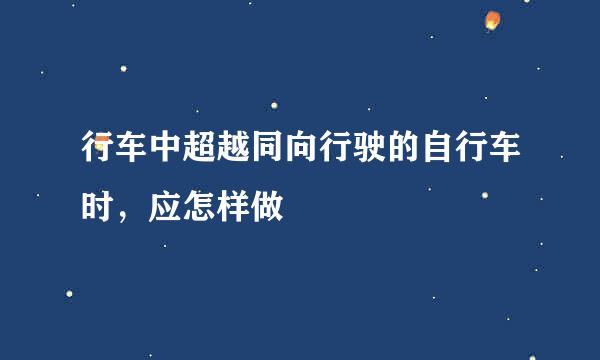 行车中超越同向行驶的自行车时，应怎样做